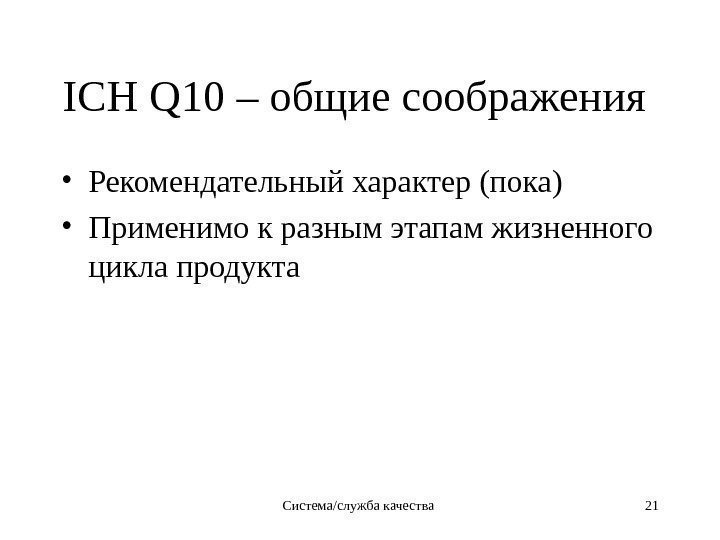 ICH Q10 – общие соображения

• Рекомендательный характер (пока)
• Применимо к разным этапам жизненного цикла продукта

Система/служба качества

21